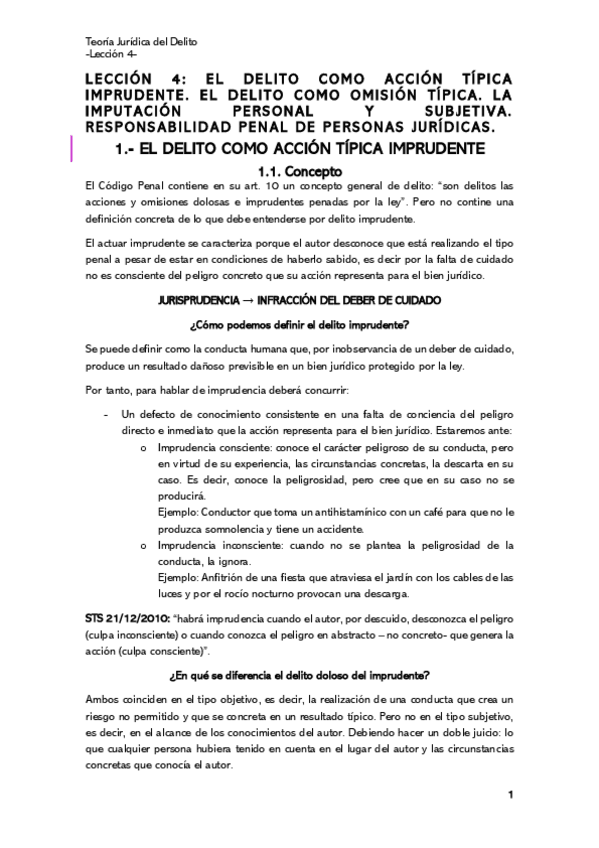 Teoría Jurídica del Delito
-Lección 4-

LECCIÓN 4: EL DELITO COMO ACCIÓN TÍPICA IMPRUDENTE. EL DELITO COMO OMISIÓN TÍPICA. LA IMPUTACIÓN PERSONAL Y SUBJETIVA. RESPONSABILIDAD PENAL DE PERSONAS JURÍDICAS.

1.- EL DELITO COMO ACCIÓN TÍPICA IMPRUDENTE

1.1. Concepto

El Código Penal contiene en su art. 10 un concepto general de delito: "son delitos las acciones y omisiones dolosas e imprudentes penadas por la ley". Pero no contine una definición concreta de lo que debe entenderse por delito imprudente.

El actuar imprudente se caracteriza porque el autor desconoce que está realizando el tipo penal a pesar de estar en condiciones de haberlo sabido, es decir por la falta de cuidado no es consciente del peligro concreto que su acción representa para el bien jurídico.

JURISPRUDENCIA → INFRACCIÓN DEL DEBER DE CUIDADO

¿Cómo podemos definir el delito imprudente?

Se puede definir como la conducta humana que, por inobservancia de un deber de cuidado, produce un resultado dañoso previsible en un bien jurídico protegido por la ley.

Por tanto, para hablar de imprudencia deberá concurrir:

- Un defecto de conocimiento consistente en una falta de conciencia del peligro directo e inmediato que la acción representa para el bien jurídico. Estaremos ante:
o Imprudencia consciente: conoce el carácter peligroso de su conducta, pero en virtud de su experiencia, las circunstancias concretas, la descarta en su caso. Es decir, conoce la peligrosidad, pero cree que en su caso no se producirá.
Ejemplo: Conductor que toma un antihistamínico con un café para que no le produzca somnolencia y tiene un accidente.
o Imprudencia inconsciente: cuando no se plantea la peligrosidad de la conducta, la ignora.
Ejemplo: Anfitrión de una fiesta que atraviesa el jardín con los cables de las luces y por el rocío nocturno provocan una descarga.

STS 21/12/2010: "habrá imprudencia cuando el autor, por descuido, desconozca el peligro (culpa inconsciente) o cuando conozca el peligro en abstracto – no concreto- que genera la acción (culpa consciente)".

¿En qué se diferencia el delito doloso del imprudente?

Ambos coinciden en el tipo objetivo, es decir, la realización de una conducta que crea un riesgo no permitido y que se concreta en un resultado típico. Pero no en el tipo subjetivo, es decir, en el alcance de los conocimientos del autor. Debiendo hacer un doble juicio: lo que cualquier persona hubiera tenido en cuenta en el lugar del autor y las circunstancias concretas que conocía el autor.

1